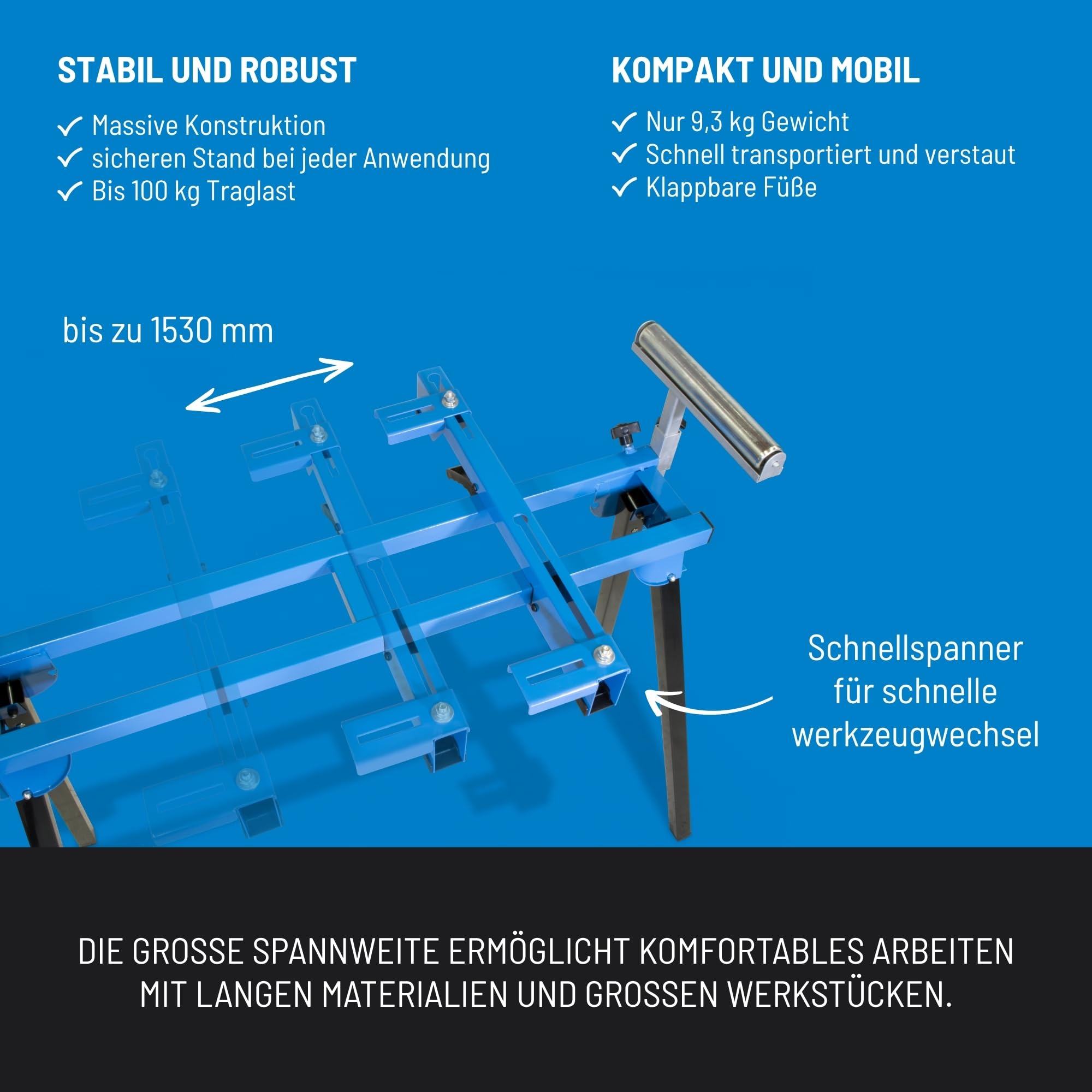 STABIL UND ROBUST

✓ Massive Konstruktion
✓ sicheren Stand bei jeder Anwendung
✓ Bis 100 kg Traglast

KOMPAKT UND MOBIL

✓ Nur 9,3 kg Gewicht
✓ Schnell transportiert und verstaut
✓ Klappbare Füße

bis zu 1530 mm

Schnellspanner für schnelle werkzeugwechsel

DIE GROSSE SPANNWEITE ERMÖGLICHT KOMFORTABLES ARBEITEN MIT LANGEN MATERIALIEN UND GROSSEN WERKSTÜCKEN.